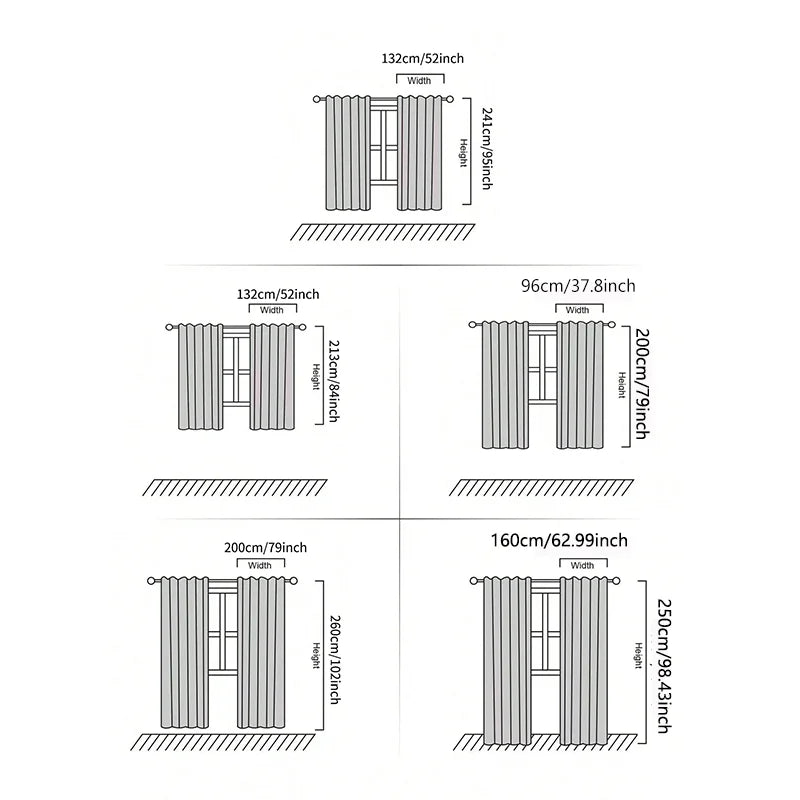 132cm/52inch
Width
Height
241cm/95inch

132cm/52inch
Width
Height
213cm/84inch

96cm/37.8inch
Width
Height
200cm/79inch

200cm/79inch
Width
Height
260cm/102inch

160cm/62.99inch
Width
Height
250cm/98.43inch